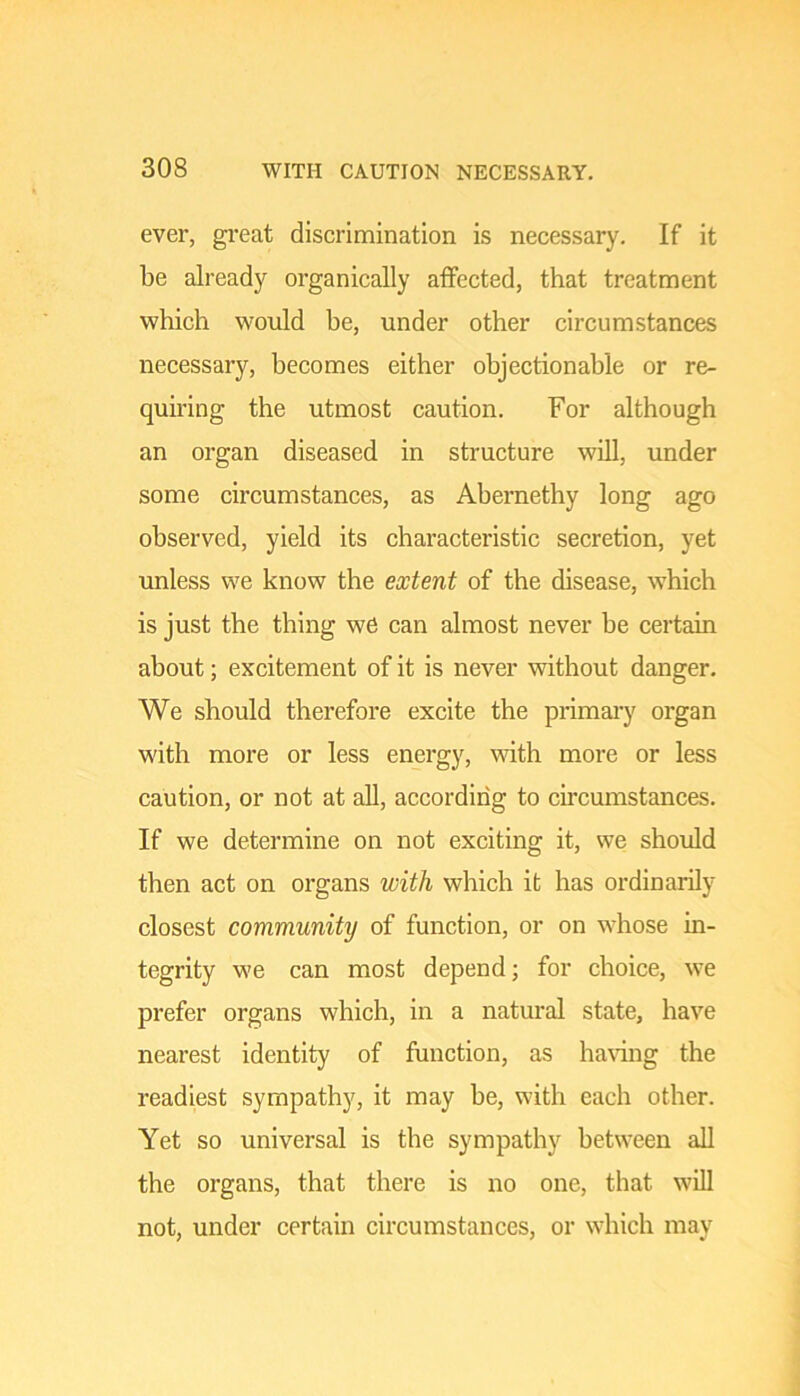 308 WITH CAUTION NECESSARY.

ever, great discrimination is necessary. If it be already organically affected, that treatment which would be, under other circumstances necessary, becomes either objectionable or requiring the utmost caution. For although an organ diseased in structure will, under some circumstances, as Abernethy long ago observed, yield its characteristic secretion, yet unless we know the extent of the disease, which is just the thing we can almost never be certain about; excitement of it is never without danger. We should therefore excite the primary organ with more or less energy, with more or less caution, or not at all, according to circumstances. If we determine on not exciting it, we should then act on organs with which it has ordinarily closest community of function, or on whose integrity we can most depend; for choice, we prefer organs which, in a natural state, have nearest identity of function, as having the readiest sympathy, it may be, with each other. Yet so universal is the sympathy between all the organs, that there is no one, that will not, under certain circumstances, or which may